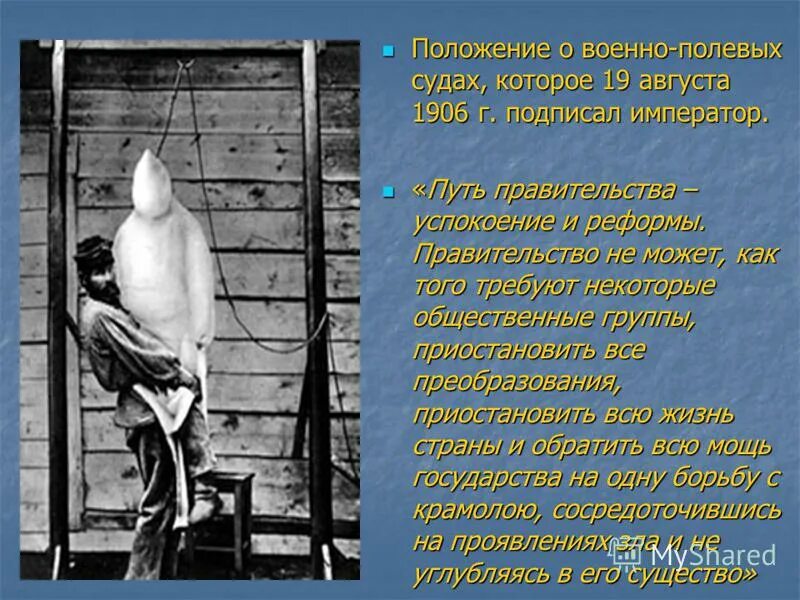 Положение о военно-полевых судах, которое 19 августа 1906 г. подписал император.

«Путь правительства – успокоение и реформы. Правительство не может, как того требуют некоторые общественные группы, приостановить все преобразования, приостановить всю жизнь страны и обратить всю мощь государства на одну борьбу с крамолою, сосредоточившись на проявлениях зла и не углубляясь в его существо»

MyShared